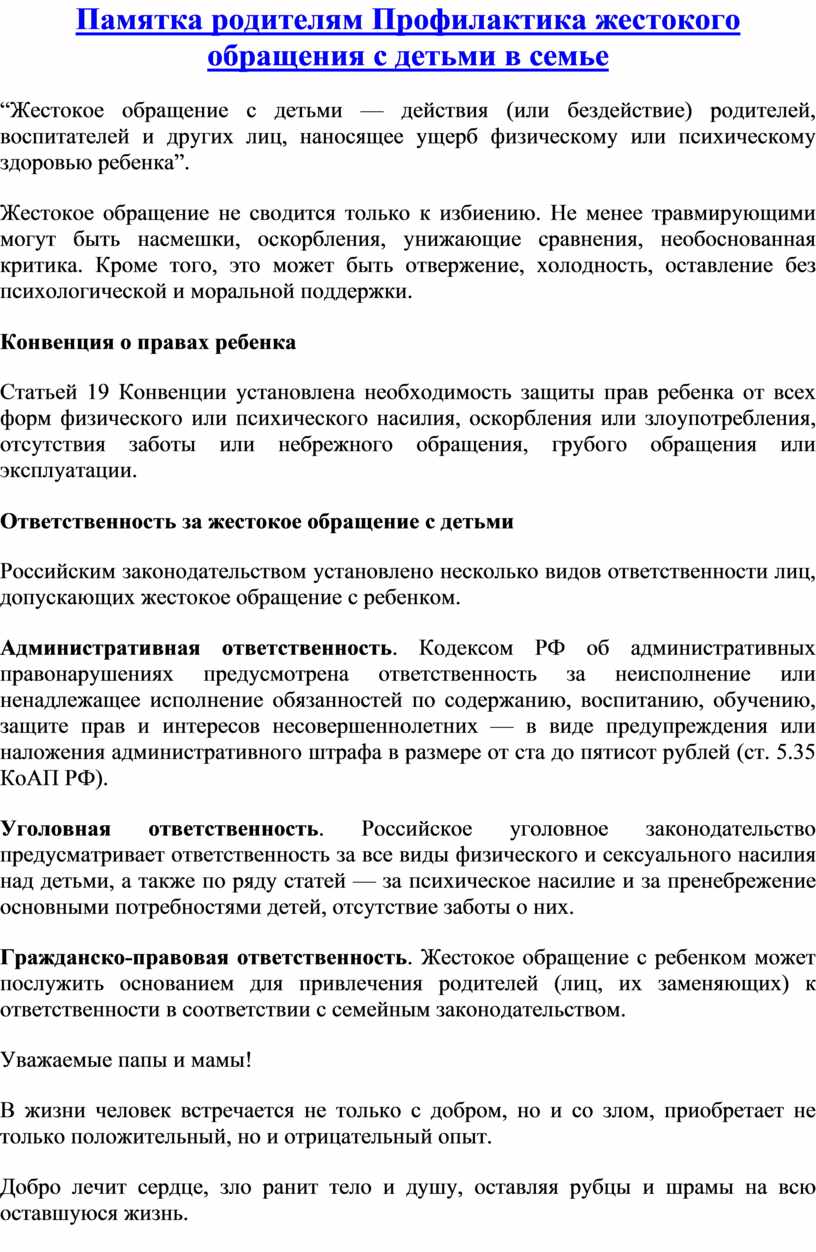 Памятка родителям Профилактика жестокого обращения с детьми в семье

“Жестокое обращение с детьми — действия (или бездействие) родителей, воспитателей и других лиц, наносящее ущерб физическому или психическому здоровью ребенка”.

Жестокое обращение не сводится только к избиению. Не менее травмирующими могут быть насмешки, оскорбления, унижающие сравнения, необоснованная критика. Кроме того, это может быть отвержение, холодность, оставление без психологической и моральной поддержки.

Конвенция о правах ребенка

Статьей 19 Конвенции установлена необходимость защиты прав ребенка от всех форм физического или психического насилия, оскорбления или злоупотребления, отсутствия заботы или небрежного обращения, грубого обращения или эксплуатации.

Ответственность за жестокое обращение с детьми

Российским законодательством установлено несколько видов ответственности лиц, допускающих жестокое обращение с ребенком.

Административная ответственность. Кодексом РФ об административных правонарушениях предусмотрена ответственность за неисполнение или ненадлежащее исполнение обязанностей по содержанию, воспитанию, обучению, защите прав и интересов несовершеннолетних — в виде предупреждения или наложения административного штрафа в размере от ста до пятисот рублей (ст. 5.35 КоАП РФ).

Уголовная ответственность. Российское уголовное законодательство предусматривает ответственность за все виды физического и сексуального насилия над детьми, а также по ряду статей — за психическое насилие и за пренебрежение основными потребностями детей, отсутствие заботы о них.

Гражданско-правовая ответственность. Жестокое обращение с ребенком может послужить основанием для привлечения родителей (лиц, их заменяющих) к ответственности в соответствии с семейным законодательством.

Уважаемые папы и мамы!

В жизни человек встречается не только с добром, но и со злом, приобретает не только положительный, но и отрицательный опыт.

Добро лечит сердце, зло ранит тело и душу, оставляя рубцы и шрамы на всю оставшуюся жизнь.